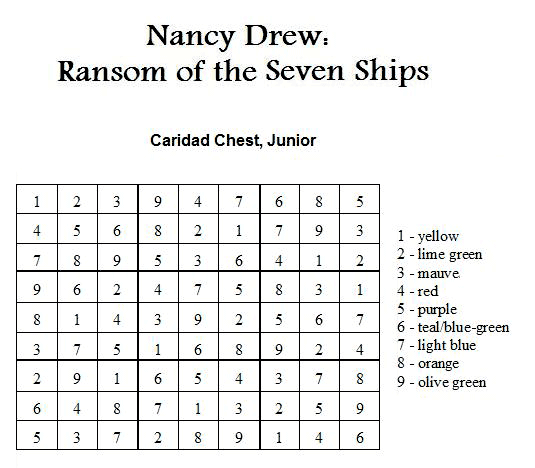 Nancy Drew:
Ransom of the Seven Ships

Caridad Chest, Junior

| 1 | 2 | 3 | 9 | 4 | 7 | 6 | 8 | 5 |
|---|---|---|---|---|---|---|---|---|
| 4 | 5 | 6 | 8 | 2 | 1 | 7 | 9 | 3 |
| 7 | 8 | 9 | 5 | 3 | 6 | 4 | 1 | 2 |
| 9 | 6 | 2 | 4 | 7 | 5 | 8 | 3 | 1 |
| 8 | 1 | 4 | 3 | 9 | 2 | 5 | 6 | 7 |
| 3 | 7 | 5 | 1 | 6 | 8 | 9 | 2 | 4 |
| 2 | 9 | 1 | 6 | 5 | 4 | 3 | 7 | 8 |
| 6 | 4 | 8 | 7 | 1 | 3 | 2 | 5 | 9 |
| 5 | 3 | 7 | 2 | 8 | 9 | 1 | 4 | 6 |

1 - yellow
2 - lime green
3 - mauve
4 - red
5 - purple
6 - teal/blue-green
7 - light blue
8 - orange
9 - olive green